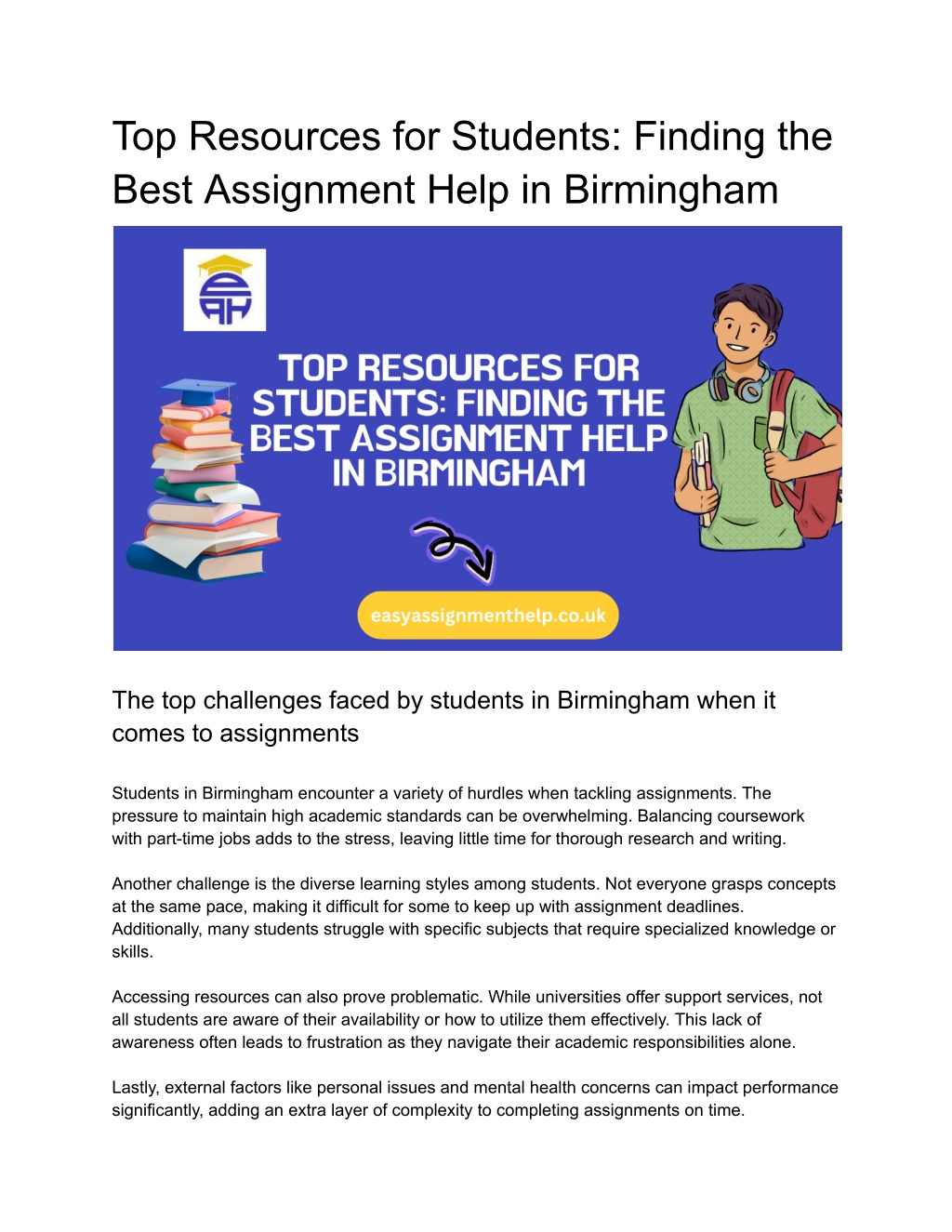 Top Resources for Students: Finding the Best Assignment Help in Birmingham

EAH

TOP RESOURCES FOR STUDENTS: FINDING THE BEST ASSIGNMENT HELP IN BIRMINGHAM

easyassignmenthelp.co.uk

The top challenges faced by students in Birmingham when it comes to assignments

Students in Birmingham encounter a variety of hurdles when tackling assignments. The pressure to maintain high academic standards can be overwhelming. Balancing coursework with part-time jobs adds to the stress, leaving little time for thorough research and writing.

Another challenge is the diverse learning styles among students. Not everyone grasps concepts at the same pace, making it difficult for some to keep up with assignment deadlines. Additionally, many students struggle with specific subjects that require specialized knowledge or skills.

Accessing resources can also prove problematic. While universities offer support services, not all students are aware of their availability or how to utilize them effectively. This lack of awareness often leads to frustration as they navigate their academic responsibilities alone.

Lastly, external factors like personal issues and mental health concerns can impact performance significantly, adding an extra layer of complexity to completing assignments on time.